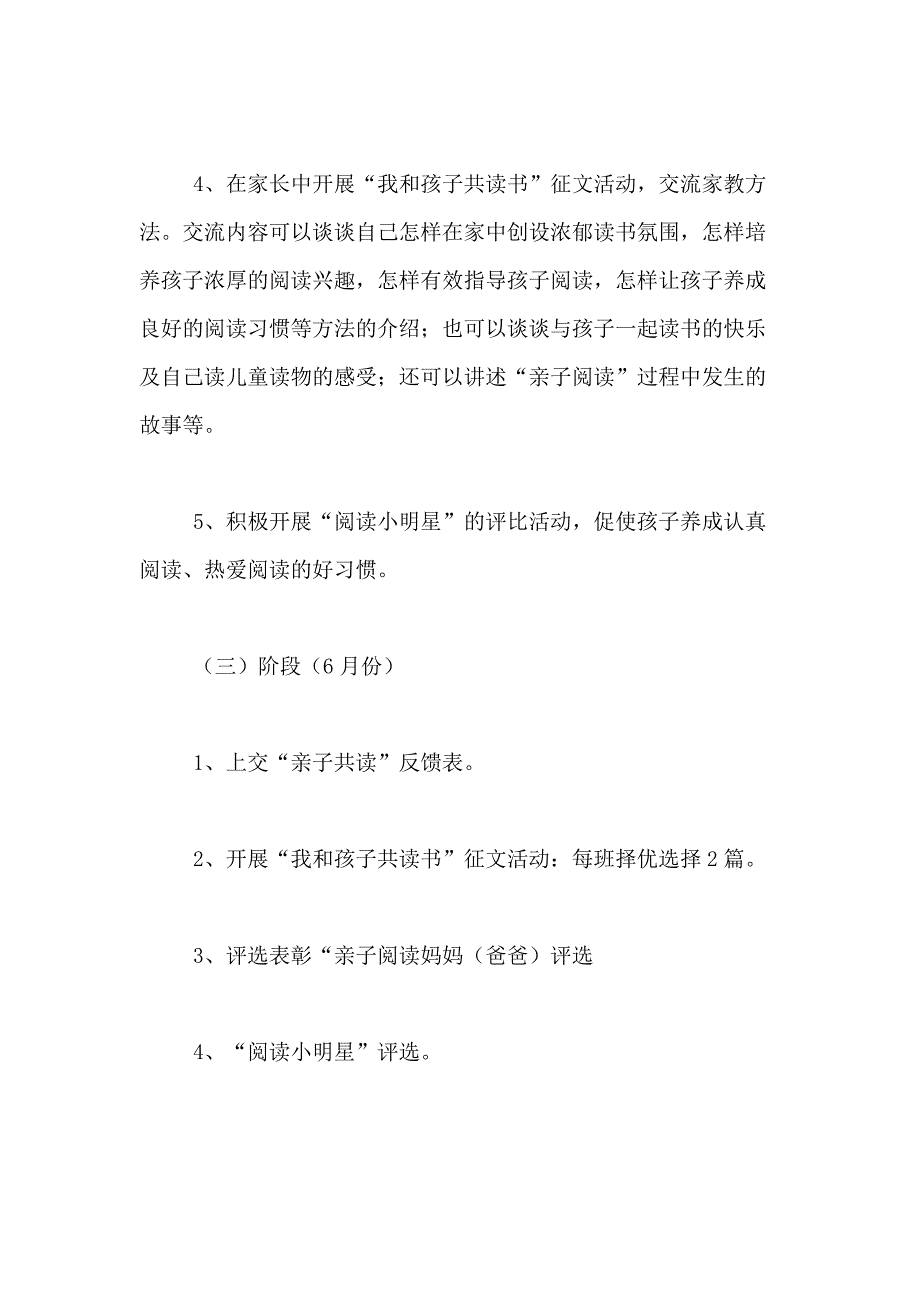 4、在家长中开展“我和孩子共读书”征文活动，交流家教方法。交流内容可以谈谈自己怎样在家中创设浓郁读书氛围，怎样培养孩子浓厚的阅读兴趣，怎样有效指导孩子阅读，怎样让孩子养成良好的阅读习惯等方法的介绍；也可以谈谈与孩子一起读书的快乐及自己读儿童读物的感受；还可以讲述“亲子阅读”过程中发生的故事等。

5、积极开展“阅读小明星”的评比活动，促使孩子养成认真阅读、热爱阅读的好习惯。

（三）阶段（6月份）

1、上交“亲子共读”反馈表。

2、开展“我和孩子共读书”征文活动：每班择优选择2篇。

3、评选表彰“亲子阅读妈妈（爸爸）评选

4、“阅读小明星”评选。